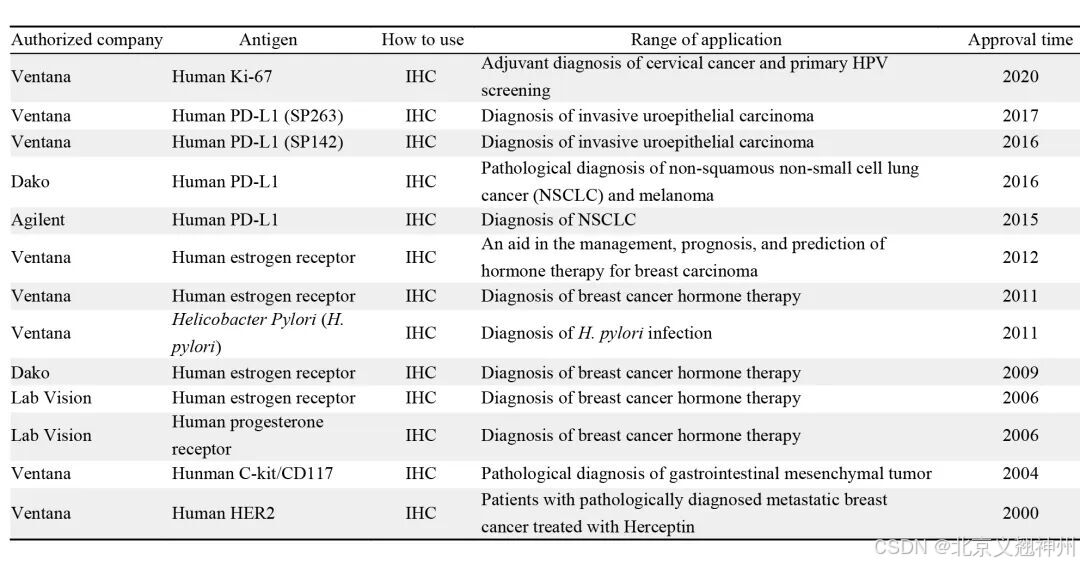 | Authorized company | Antigen | How to use | Range of application | Approval time |
|---|---|---|---|---|
| Ventana | Human Ki-67 | IHC | Adjuvant diagnosis of cervical cancer and primary HPV screening | 2020 |
| Ventana | Human PD-L1 (SP263) | IHC | Diagnosis of invasive uroepithelial carcinoma | 2017 |
| Ventana | Human PD-L1 (SP142) | IHC | Diagnosis of invasive uroepithelial carcinoma | 2016 |
| Dako | Human PD-L1 | IHC | Pathological diagnosis of non-squamous non-small cell lung cancer (NSCLC) and melanoma | 2016 |
| Agilent | Human PD-L1 | IHC | Diagnosis of NSCLC | 2015 |
| Ventana | Human estrogen receptor | IHC | An aid in the management, prognosis, and prediction of hormone therapy for breast carcinoma | 2012 |
| Ventana | Human estrogen receptor | IHC | Diagnosis of breast cancer hormone therapy | 2011 |
| Ventana | Helicobacter Pylori (H. pylori) | IHC | Diagnosis of H. pylori infection | 2011 |
| Dako | Human estrogen receptor | IHC | Diagnosis of breast cancer hormone therapy | 2009 |
| Lab Vision | Human estrogen receptor | IHC | Diagnosis of breast cancer hormone therapy | 2006 |
| Lab Vision | Human progesterone receptor | IHC | Diagnosis of breast cancer hormone therapy | 2006 |
| Ventana | Hunman C-kit/CD117 | IHC | Pathological diagnosis of gastrointestinal mesenchymal tumor | 2004 |
| Ventana | Human HER2 | IHC | Patients with pathologically diagnosed metastatic breast cancer treated with Herceptin | 2000 |

CSDN @北京义翘神州